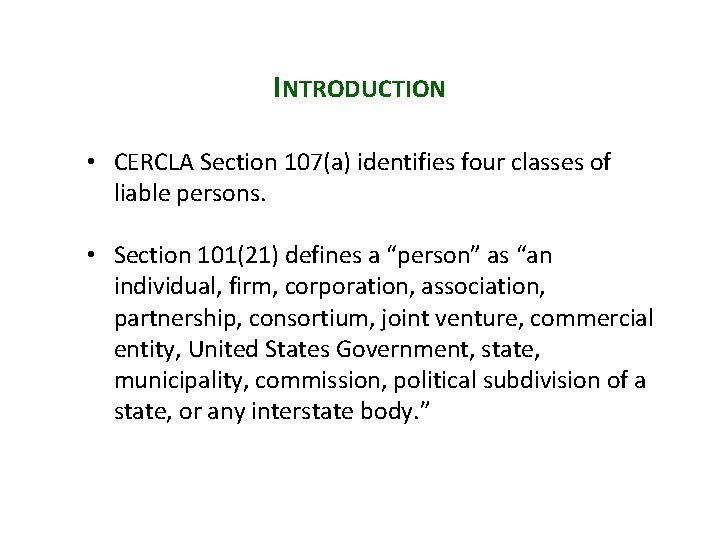 INTRODUCTION

• CERCLA Section 107(a) identifies four classes of liable persons.

• Section 101(21) defines a “person” as “an individual, firm, corporation, association, partnership, consortium, joint venture, commercial entity, United States Government, state, municipality, commission, political subdivision of a state, or any interstate body.”